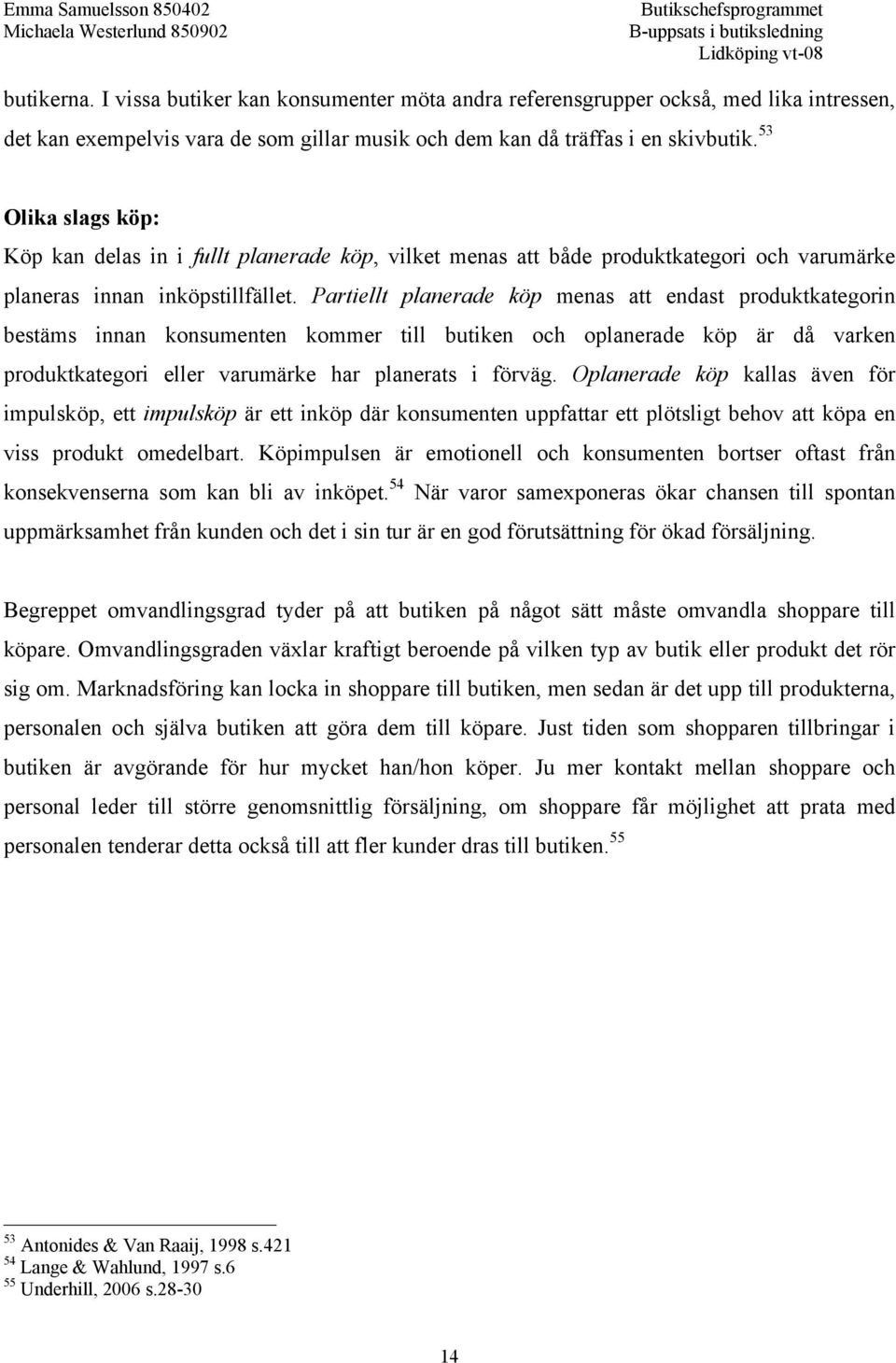 Emma Samuelsson 850402
Michaela Westerlund 850902

Butikschefsprogrammet
B-uppsats i butiksledning
Lidköping vt-08

butikerna. I vissa butiker kan konsumenter möta andra referensgrupper också, med lika intressen, det kan exempelvis vara de som gillar musik och dem kan då träffas i en skivbutik.$^{53}$

Olika slags köp:
Köp kan delas in i fullt planerade köp, vilket menas att både produktkategori och varumärke planeras innan inköpstillfället. Partiellt planerade köp menas att endast produktkategorin bestäms innan konsumenten kommer till butiken och oplanerade köp är då varken produktkategori eller varumärke har planerats i förväg. Oplanerade köp kallas även för impulsköp, ett impulsköp är ett inköp där konsumenten uppfattar ett plötsligt behov att köpa en viss produkt omedelbart. Köpimpulsen är emotionell och konsumenten bortser oftast från konsekvenserna som kan bli av inköpet.$^{54}$ När varor samexponeras ökar chansen till spontan uppmärksamhet från kunden och det i sin tur är en god förutsättning för ökad försäljning.

Begreppet omvandlingsgrad tyder på att butiken på något sätt måste omvandla shoppare till köpare. Omvandlingsgraden växlar kraftigt beroende på vilken typ av butik eller produkt det rör sig om. Marknadsföring kan locka in shoppare till butiken, men sedan är det upp till produkterna, personalen och själva butiken att göra dem till köpare. Just tiden som shopparen tillbringar i butiken är avgörande för hur mycket han/hon köper. Ju mer kontakt mellan shoppare och personal leder till större genomsnittlig försäljning, om shoppare får möjlighet att prata med personalen tenderar detta också till att fler kunder dras till butiken.$^{55}$

$^{53}$ Antonides & Van Raaij, 1998 s.421
$^{54}$ Lange & Wahlund, 1997 s.6
$^{55}$ Underhill, 2006 s.28-30

14